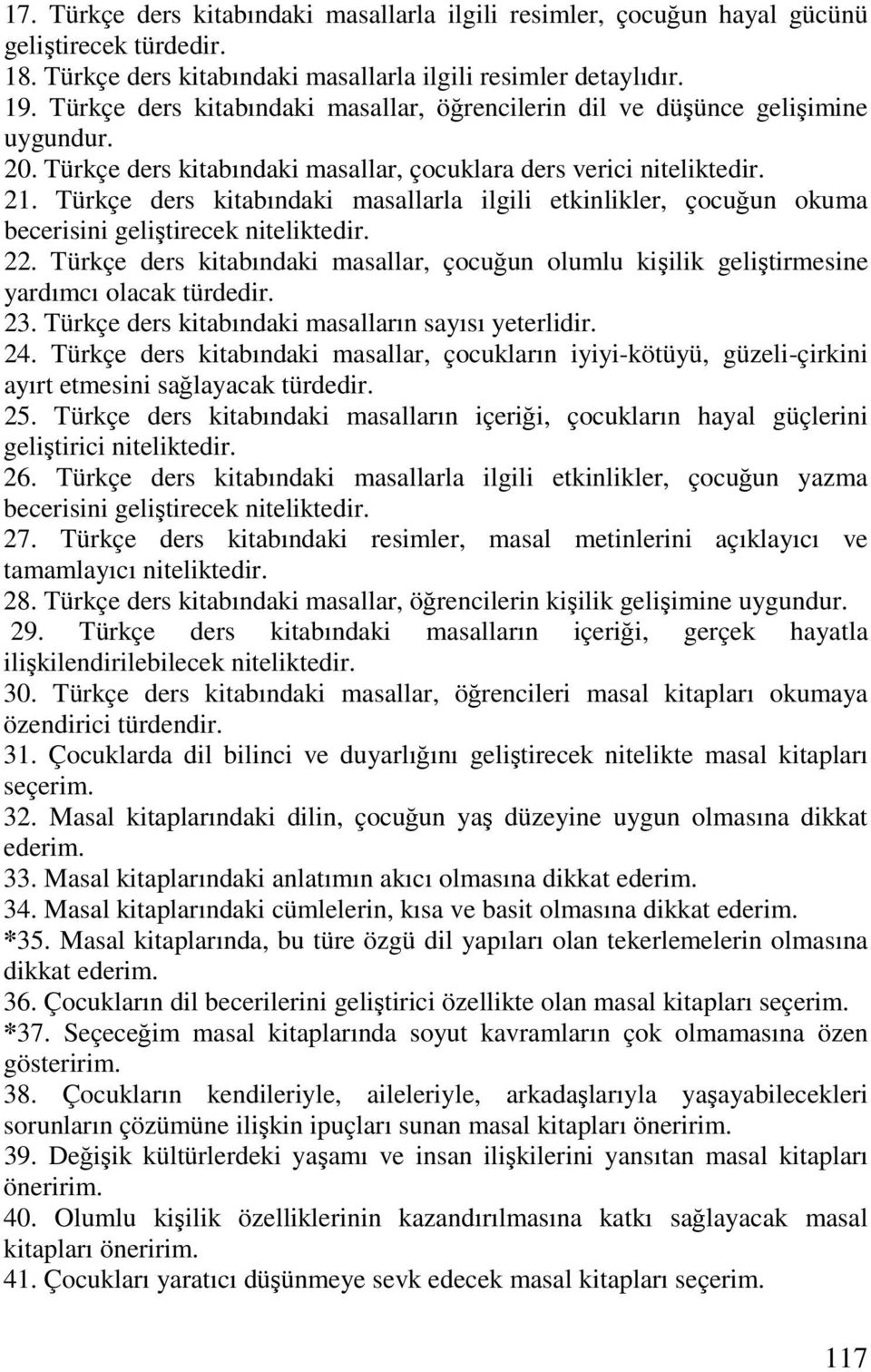 17. Türkçe ders kitabındaki masallarla ilgili resimler, çocuğun hayal gücünü geliştirecek türdedir.
18. Türkçe ders kitabındaki masallarla ilgili resimler detaylıdır.
19. Türkçe ders kitabındaki masallar, öğrencilerin dil ve düşünce gelişimine uygundur.
20. Türkçe ders kitabındaki masallar, çocuklara ders verici niteliktedir.
21. Türkçe ders kitabındaki masallarla ilgili etkinlikler, çocuğun okuma becerisini geliştirecek niteliktedir.
22. Türkçe ders kitabındaki masallar, çocuğun olumlu kişilik geliştirmesine yardımcı olacak türdedir.
23. Türkçe ders kitabındaki masalların sayısı yeterlidir.
24. Türkçe ders kitabındaki masallar, çocukların iyiyi-kötüyü, güzeli-çirkini ayırt etmesini sağlayacak türdedir.
25. Türkçe ders kitabındaki masalların içeriği, çocukların hayal güçlerini geliştirici niteliktedir.
26. Türkçe ders kitabındaki masallarla ilgili etkinlikler, çocuğun yazma becerisini geliştirecek niteliktedir.
27. Türkçe ders kitabındaki resimler, masal metinlerini açıklayıcı ve tamamlayıcı niteliktedir.
28. Türkçe ders kitabındaki masallar, öğrencilerin kişilik gelişimine uygundur.
29. Türkçe ders kitabındaki masalların içeriği, gerçek hayatla ilişkilendirilebilecek niteliktedir.
30. Türkçe ders kitabındaki masallar, öğrencileri masal kitapları okumaya özendirici türdendir.
31. Çocuklarda dil bilinci ve duyarlığını geliştirecek nitelikte masal kitapları seçerim.
32. Masal kitaplarındaki dilin, çocuğun yaş düzeyine uygun olmasına dikkat ederim.
33. Masal kitaplarındaki anlatımın akıcı olmasına dikkat ederim.
34. Masal kitaplarındaki cümlelerin, kısa ve basit olmasına dikkat ederim.
*35. Masal kitaplarında, bu türe özgü dil yapıları olan tekerlemelerin olmasına dikkat ederim.
36. Çocukların dil becerilerini geliştirici özellikte olan masal kitapları seçerim.
*37. Seçeceğim masal kitaplarında soyut kavramların çok olmamasına özen gösteririm.
38. Çocukların kendileriyle, aileleriyle, arkadaşlarıyla yaşayabilecekleri sorunların çözümüne ilişkin ipuçları sunan masal kitapları öneririm.
39. Değişik kültürlerdeki yaşamı ve insan ilişkilerini yansıtan masal kitapları öneririm.
40. Olumlu kişilik özelliklerinin kazandırılmasına katkı sağlayacak masal kitapları öneririm.
41. Çocukları yaratıcı düşünmeye sevk edecek masal kitapları seçerim.

117